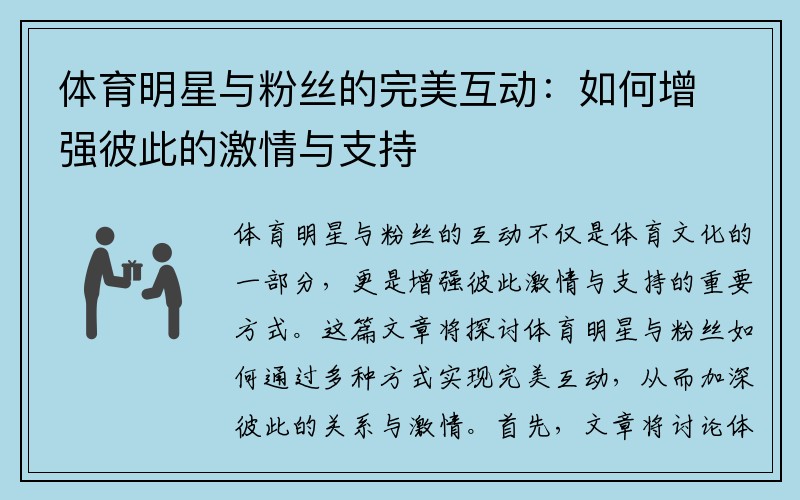 体育明星与粉丝的完美互动：如何增强彼此的激情与支持

体育明星与粉丝的互动不仅是体育文化的一部分，更是增强彼此激情与支持的重要方式。这篇文章将探讨体育明星与粉丝如何通过多种方式实现完美互动，从而加深彼此的关系与激情。首先，文章将讨论体